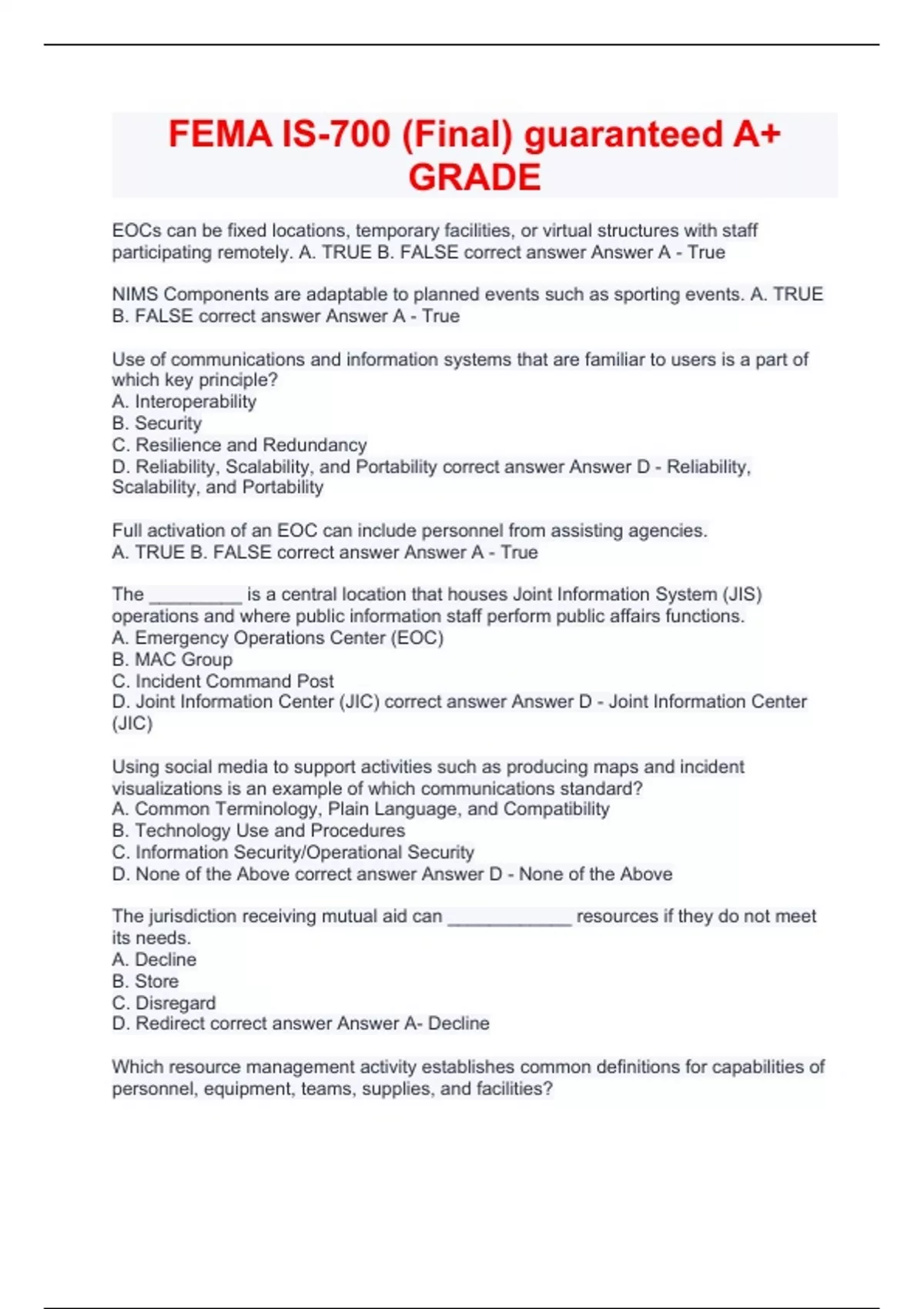 FEMA IS-700 (Final) guaranteed A+ GRADE

EOCs can be fixed locations, temporary facilities, or virtual structures with staff participating remotely. A. TRUE B. FALSE correct answer Answer A - True

NIMS Components are adaptable to planned events such as sporting events. A. TRUE B. FALSE correct answer Answer A - True

Use of communications and information systems that are familiar to users is a part of which key principle?
A. Interoperability
B. Security
C. Resilience and Redundancy
D. Reliability, Scalability, and Portability correct answer Answer D - Reliability, Scalability, and Portability

Full activation of an EOC can include personnel from assisting agencies.
A. TRUE B. FALSE correct answer Answer A - True

The _________ is a central location that houses Joint Information System (JIS) operations and where public information staff perform public affairs functions.
A. Emergency Operations Center (EOC)
B. MAC Group
C. Incident Command Post
D. Joint Information Center (JIC) correct answer Answer D - Joint Information Center (JIC)

Using social media to support activities such as producing maps and incident visualizations is an example of which communications standard?
A. Common Terminology, Plain Language, and Compatibility
B. Technology Use and Procedures
C. Information Security/Operational Security
D. None of the Above correct answer Answer D - None of the Above

The jurisdiction receiving mutual aid can ____________ resources if they do not meet its needs.
A. Decline
B. Store
C. Disregard
D. Redirect correct answer Answer A- Decline

Which resource management activity establishes common definitions for capabilities of personnel, equipment, teams, supplies, and facilities?